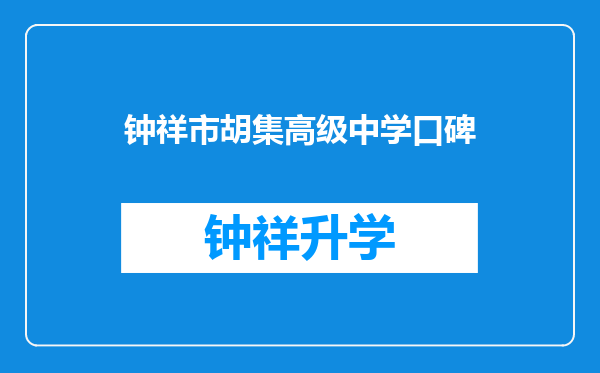 钟祥市胡集高级中学口碑

钟祥升学